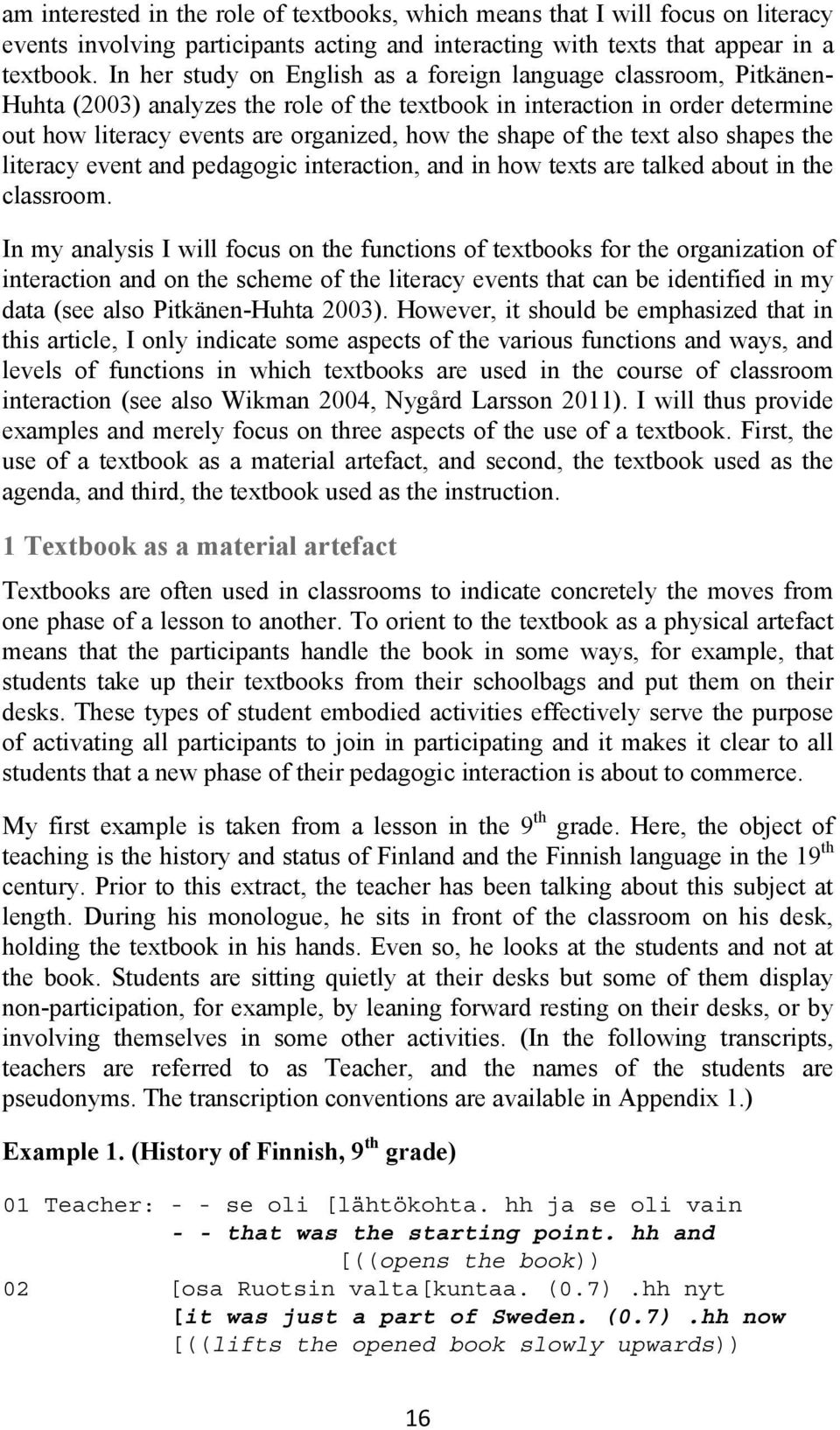 am interested in the role of textbooks, which means that I will focus on literacy events involving participants acting and interacting with texts that appear in a textbook. In her study on English as a foreign language classroom, Pitkänen-Huhta (2003) analyzes the role of the textbook in interaction in order determine out how literacy events are organized, how the shape of the text also shapes the literacy event and pedagogic interaction, and in how texts are talked about in the classroom.

In my analysis I will focus on the functions of textbooks for the organization of interaction and on the scheme of the literacy events that can be identified in my data (see also Pitkänen-Huhta 2003). However, it should be emphasized that in this article, I only indicate some aspects of the various functions and ways, and levels of functions in which textbooks are used in the course of classroom interaction (see also Wikman 2004, Nygård Larsson 2011). I will thus provide examples and merely focus on three aspects of the use of a textbook. First, the use of a textbook as a material artefact, and second, the textbook used as the agenda, and third, the textbook used as the instruction.

1 Textbook as a material artefact

Textbooks are often used in classrooms to indicate concretely the moves from one phase of a lesson to another. To orient to the textbook as a physical artefact means that the participants handle the book in some ways, for example, that students take up their textbooks from their schoolbags and put them on their desks. These types of student embodied activities effectively serve the purpose of activating all participants to join in participating and it makes it clear to all students that a new phase of their pedagogic interaction is about to commerce.

My first example is taken from a lesson in the 9$^{th}$ grade. Here, the object of teaching is the history and status of Finland and the Finnish language in the 19$^{th}$ century. Prior to this extract, the teacher has been talking about this subject at length. During his monologue, he sits in front of the classroom on his desk, holding the textbook in his hands. Even so, he looks at the students and not at the book. Students are sitting quietly at their desks but some of them display non-participation, for example, by leaning forward resting on their desks, or by involving themselves in some other activities. (In the following transcripts, teachers are referred to as Teacher, and the names of the students are pseudonyms. The transcription conventions are available in Appendix 1.)

Example 1. (History of Finnish, 9$^{th}$ grade)

01 Teacher: - - se oli [lähtökohta. hh ja se oli vain
- - that was the starting point. hh and
[((opens the book))
02 [osa Ruotsin valta[kuntaa. (0.7) .hh nyt
[it was just a part of Sweden. (0.7) .hh now
[((lifts the opened book slowly upwards))

16